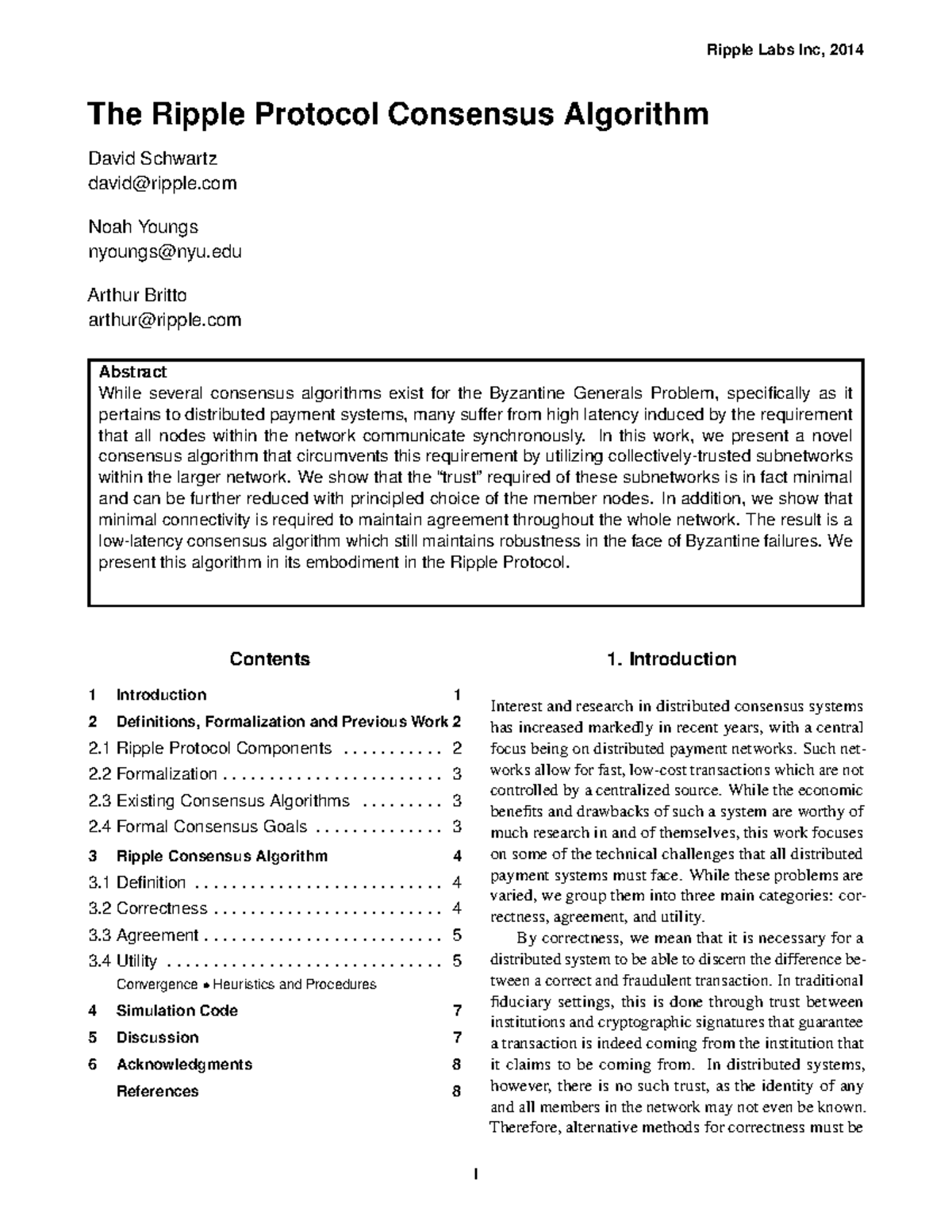 Ripple Labs Inc, 2014

The Ripple Protocol Consensus Algorithm

David Schwartz
david@ripple.com

Noah Youngs
nyoungs@nyu.edu

Arthur Britto
arthur@ripple.com

Abstract
While several consensus algorithms exist for the Byzantine Generals Problem, specifically as it pertains to distributed payment systems, many suffer from high latency induced by the requirement that all nodes within the network communicate synchronously. In this work, we present a novel consensus algorithm that circumvents this requirement by utilizing collectively-trusted subnetworks within the larger network. We show that the "trust" required of these subnetworks is in fact minimal and can be further reduced with principled choice of the member nodes. In addition, we show that minimal connectivity is required to maintain agreement throughout the whole network. The result is a low-latency consensus algorithm which still maintains robustness in the face of Byzantine failures. We present this algorithm in its embodiment in the Ripple Protocol.

Contents

1 Introduction 1
2 Definitions, Formalization and Previous Work 2
2.1 Ripple Protocol Components 2
2.2 Formalization 3
2.3 Existing Consensus Algorithms 3
2.4 Formal Consensus Goals 3
3 Ripple Consensus Algorithm 4
3.1 Definition 4
3.2 Correctness 4
3.3 Agreement 5
3.4 Utility 5
Convergence • Heuristics and Procedures
4 Simulation Code 7
5 Discussion 7
6 Acknowledgments 8
References 8

1. Introduction

Interest and research in distributed consensus systems has increased markedly in recent years, with a central focus being on distributed payment networks. Such networks allow for fast, low-cost transactions which are not controlled by a centralized source. While the economic benefits and drawbacks of such a system are worthy of much research in and of themselves, this work focuses on some of the technical challenges that all distributed payment systems must face. While these problems are varied, we group them into three main categories: correctness, agreement, and utility.

By correctness, we mean that it is necessary for a distributed system to be able to discern the difference between a correct and fraudulent transaction. In traditional fiduciary settings, this is done through trust between institutions and cryptographic signatures that guarantee a transaction is indeed coming from the institution that it claims to be coming from. In distributed systems, however, there is no such trust, as the identity of any and all members in the network may not even be known. Therefore, alternative methods for correctness must be

1